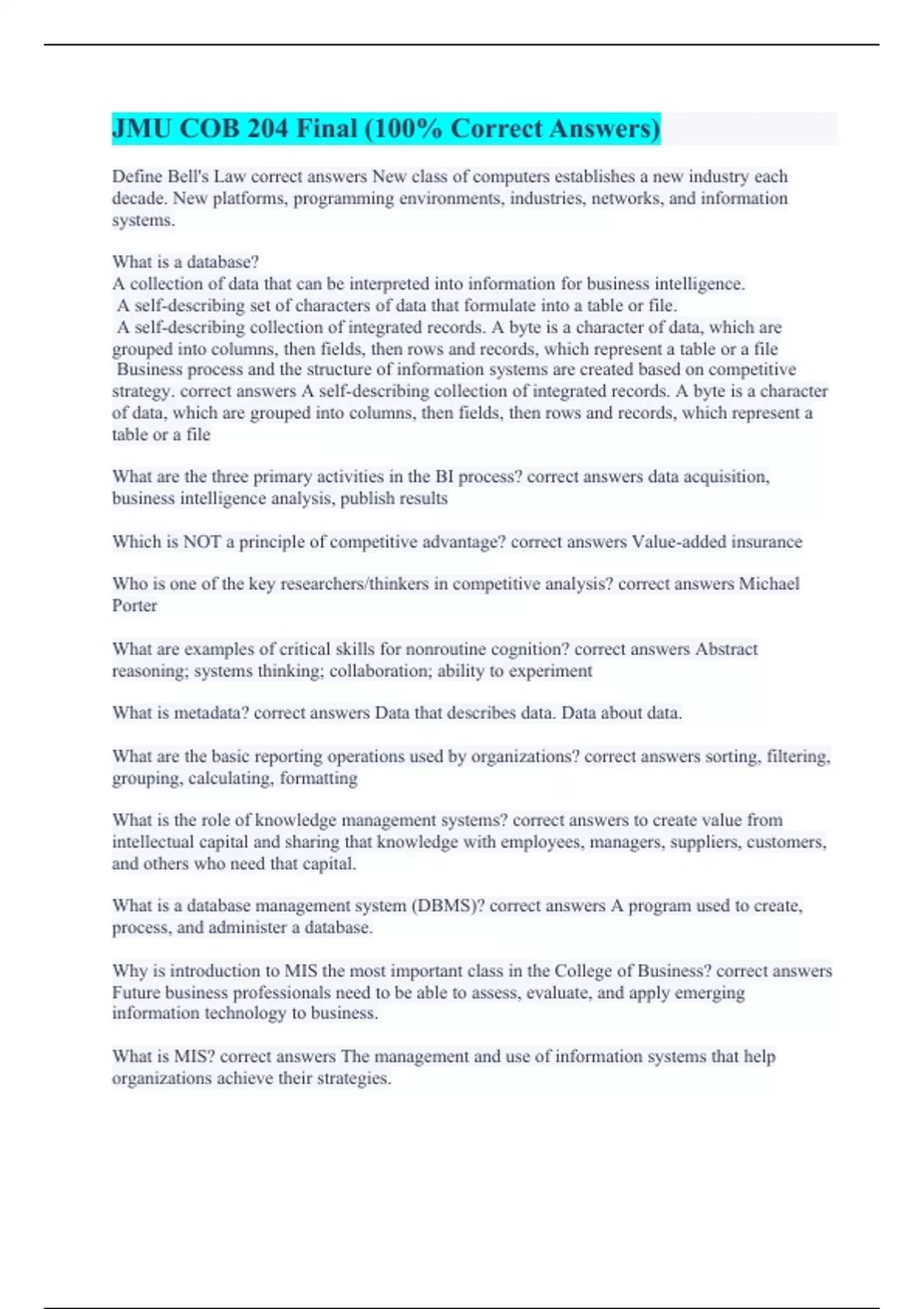 JMU COB 204 Final (100% Correct Answers)

Define Bell's Law correct answers New class of computers establishes a new industry each decade. New platforms, programming environments, industries, networks, and information systems.

What is a database?
A collection of data that can be interpreted into information for business intelligence.
A self-describing set of characters of data that formulate into a table or file.
A self-describing collection of integrated records. A byte is a character of data, which are grouped into columns, then fields, then rows and records, which represent a table or a file
Business process and the structure of information systems are created based on competitive strategy. correct answers A self-describing collection of integrated records. A byte is a character of data, which are grouped into columns, then fields, then rows and records, which represent a table or a file

What are the three primary activities in the BI process? correct answers data acquisition, business intelligence analysis, publish results

Which is NOT a principle of competitive advantage? correct answers Value-added insurance

Who is one of the key researchers/thinkers in competitive analysis? correct answers Michael Porter

What are examples of critical skills for nonroutine cognition? correct answers Abstract reasoning; systems thinking; collaboration; ability to experiment

What is metadata? correct answers Data that describes data. Data about data.

What are the basic reporting operations used by organizations? correct answers sorting, filtering, grouping, calculating, formatting

What is the role of knowledge management systems? correct answers to create value from intellectual capital and sharing that knowledge with employees, managers, suppliers, customers, and others who need that capital.

What is a database management system (DBMS)? correct answers A program used to create, process, and administer a database.

Why is introduction to MIS the most important class in the College of Business? correct answers Future business professionals need to be able to assess, evaluate, and apply emerging information technology to business.

What is MIS? correct answers The management and use of information systems that help organizations achieve their strategies.